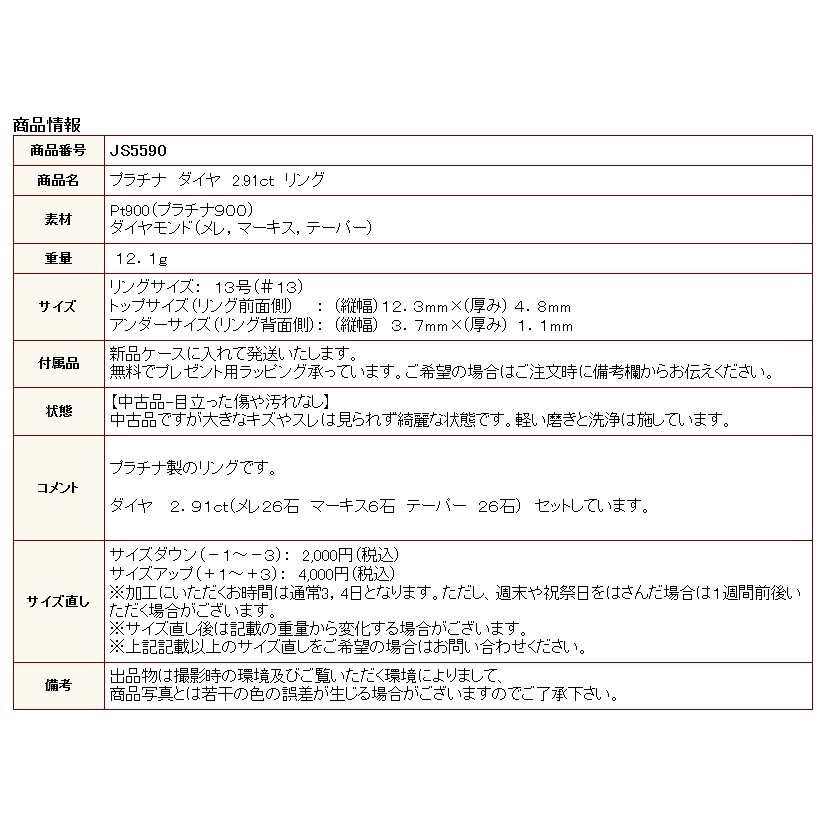 商品情報

| 商品番号 | JS5590 |
|---|---|
| 商品名 | プラチナ　ダイヤ　2.91ct　リング |
| 素材 | Pt900（プラチナ900）<br>ダイヤモンド（メレ，マーキス，テーパー） |
| 重量 | 12．1g |
| サイズ | リングサイズ：　13号（＃13）<br>トップサイズ（リング前面側）　：（縦幅）12．3mm×（厚み）４．８mm<br>アンダーサイズ（リング背面側）：（縦幅）　３．７mm×（厚み）１．１mm |
| 付属品 | 新品ケースに入れて発送いたします。<br>無料でプレゼント用ラッピング承っています。ご希望の場合はご注文時に備考欄からお伝えください。 |
| 状態 | 【中古品-目立った傷や汚れなし】<br>中古品ですが大きなキズやスレは見られず綺麗な状態です。軽い磨きと洗浄は施しています。 |
| コメント | プラチナ製のリングです。<br><br>ダイヤ　２．91ct（メレ26石　マーキス6石　テーパー　26石）　セットしています。 |
| サイズ直し | サイズダウン（－１～－３）：　2,000円（税込）<br>サイズアップ（＋１～＋３）：　4,000円（税込）<br>※加工にいただくお時間は通常3，4日となります。ただし、週末や祝祭日をはさんだ場合は1週間前後いただく場合がございます。<br>※サイズ直し後は記載の重量から変化する場合がございます。<br>※上記記載以上のサイズ直しをご希望の場合はお問い合わせください。 |
| 備考 | 出品物は撮影時の環境及びご覧いただく環境によりまして、<br>商品写真とは若干の色の誤差が生じる場合がございますのでご了承下さい。 |